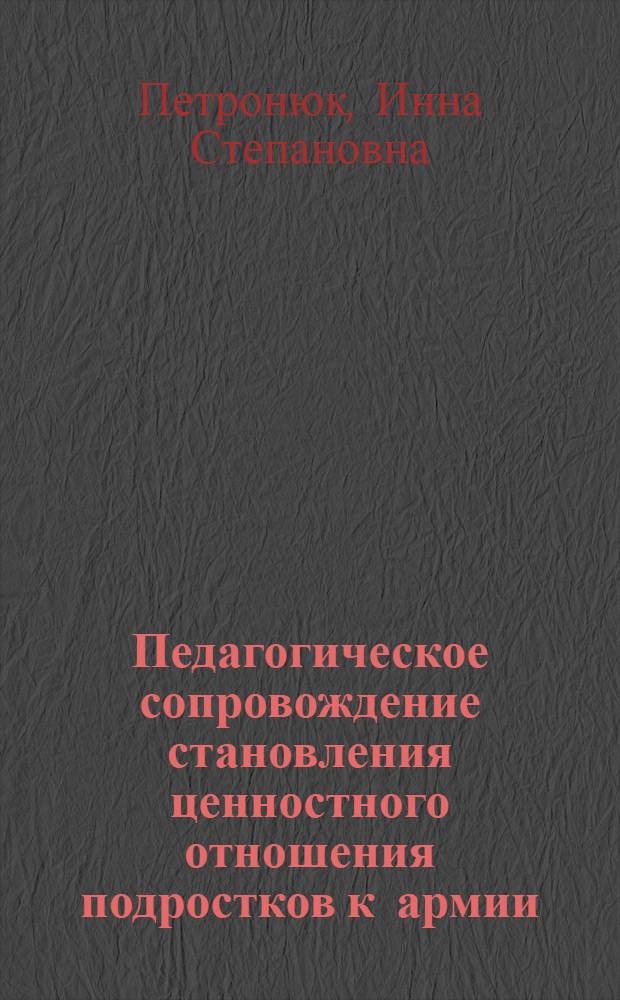 Петронюк, Инна Степановна

Педагогическое сопровождение становления ценностного отношения подростков к армии